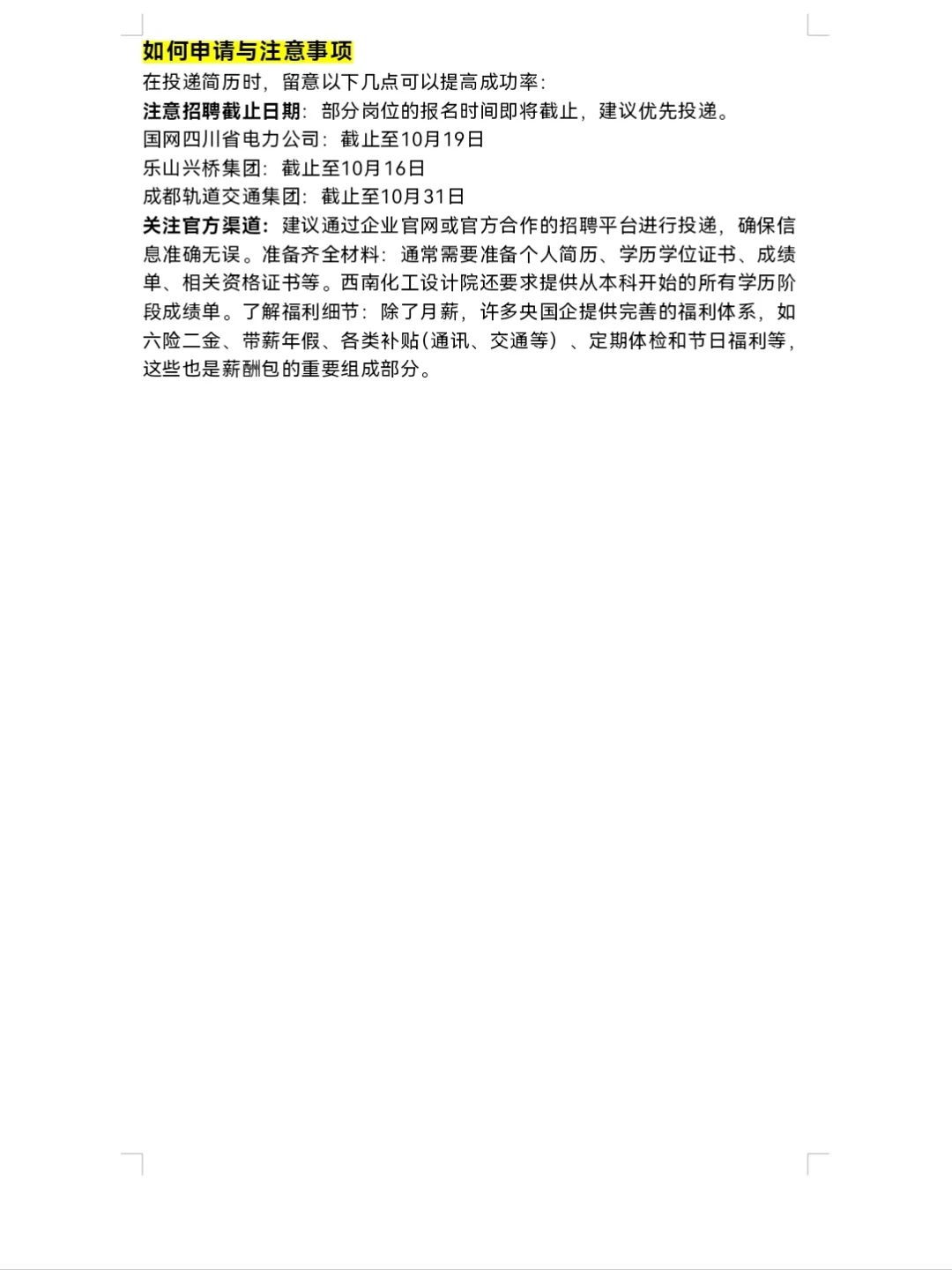 如何申请与注意事项

在投递简历时，留意以下几点可以提高成功率：

注意招聘截止日期：部分岗位的报名时间即将截止，建议优先投递。

国网四川省电力公司：截止至10月19日

乐山兴桥集团：截止至10月16日

成都轨道交通集团：截止至10月31日

关注官方渠道：建议通过企业官网或官方合作的招聘平台进行投递，确保信息准确无误。准备齐全材料：通常需要准备个人简历、学历学位证书、成绩单、相关资格证书等。西南化工设计院还要求提供从本科开始的所有学历阶段成绩单。了解福利细节：除了月薪，许多央国企提供完善的福利体系，如六险二金、带薪年假、各类补贴(通讯、交通等）、定期体检和节日福利等，这些也是薪酬包的重要组成部分。